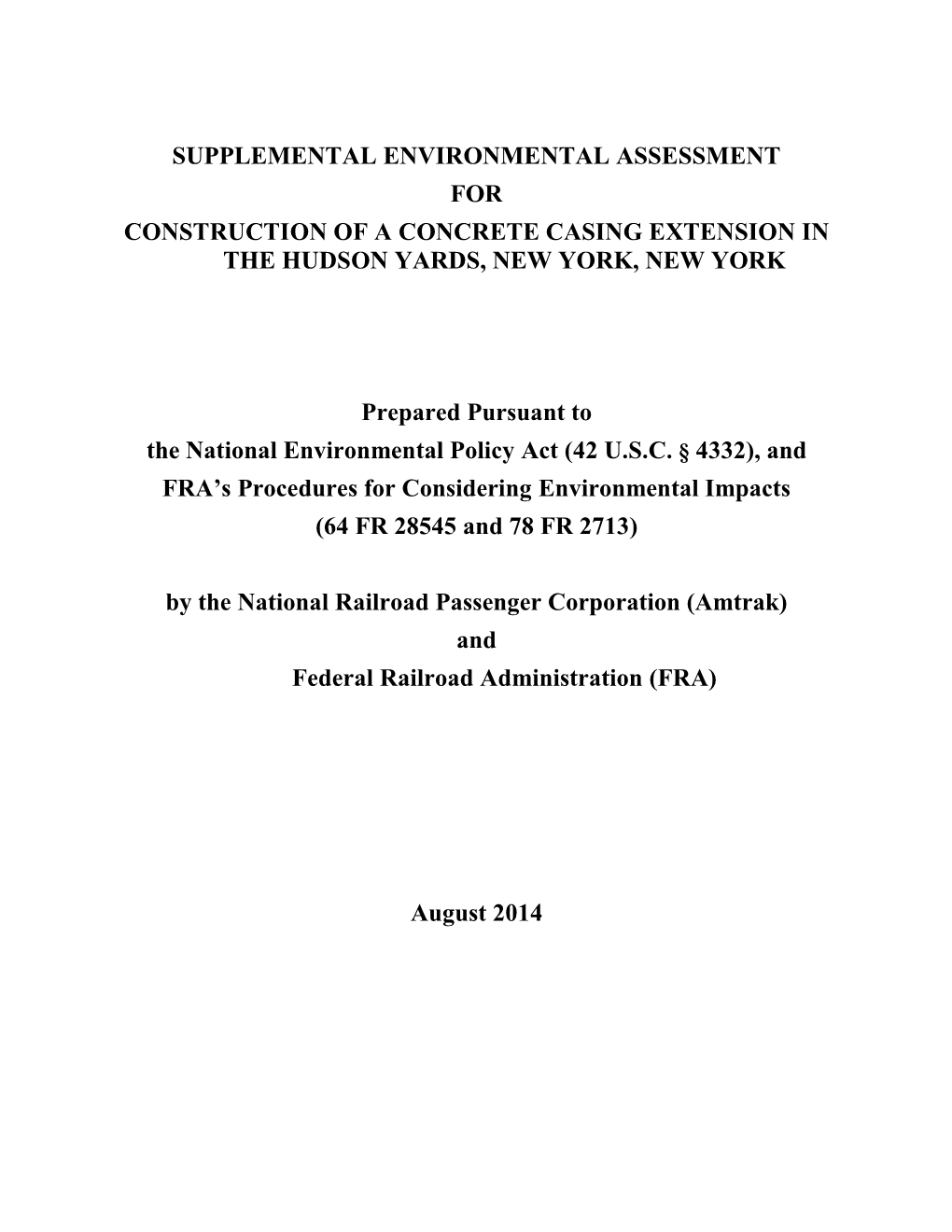 SUPPLEMENTAL ENVIRONMENTAL ASSESSMENT
FOR
CONSTRUCTION OF A CONCRETE CASING EXTENSION IN THE HUDSON YARDS, NEW YORK, NEW YORK

Prepared Pursuant to
the National Environmental Policy Act (42 U.S.C. § 4332), and
FRA's Procedures for Considering Environmental Impacts
(64 FR 28545 and 78 FR 2713)

by the National Railroad Passenger Corporation (Amtrak)
and
Federal Railroad Administration (FRA)

August 2014